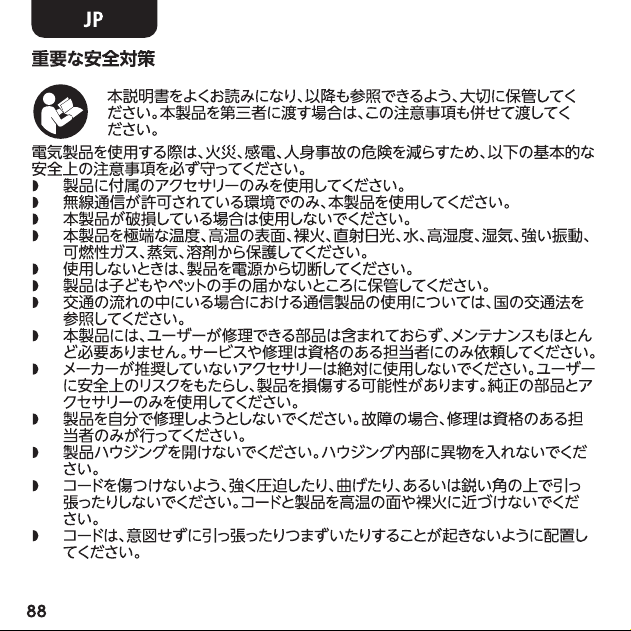 JP

重要な安全対策

本説明書をよくお読みになり、以降も参照できるよう、大切に保管してください。本製品を第三者に渡す場合は、この注意事項も併せて渡してください。

電気製品を使用する際は、火災、感電、人身事故の危険を減らすため、以下の基本的な安全上の注意事項を必ず守ってください。

◗ 製品に付属のアクセサリーのみを使用してください。
◗ 無線通信が許可されている環境でのみ、本製品を使用してください。
◗ 本製品が破損している場合は使用しないでください。
◗ 本製品を極端な温度、高温の表面、裸火、直射日光、水、高湿度、湿気、強い振動、可燃性ガス、蒸気、溶剤から保護してください。
◗ 使用しないときは、製品を電源から切断してください。
◗ 製品は子どもやペットの手の届かないところに保管してください。
◗ 交通の流れの中にいる場合における通信製品の使用については、国の交通法を参照してください。
◗ 本製品には、ユーザーが修理できる部品は含まれておらず、メンテナンスもほとんど必要ありません。サービスや修理は資格のある担当者にのみ依頼してください。
◗ メーカーが推奨していないアクセサリーは絶対に使用しないでください。ユーザーに安全上のリスクをもたらし、製品を損傷する可能性があります。純正の部品とアクセサリーのみを使用してください。
◗ 製品を自分で修理しようとしないでください。故障の場合、修理は資格のある担当者のみが行ってください。
◗ 製品ハウジングを開けないでください。ハウジング内部に異物を入れないでください。
◗ コードを傷つけないよう、強く圧迫したり、曲げたり、あるいは鋭い角の上で引っ張ったりしないでください。コードと製品を高温の面や裸火に近づけないでください。
◗ コードは、意図せずに引っ張ったりつまずいたりすることが起きないように配置してください。

88